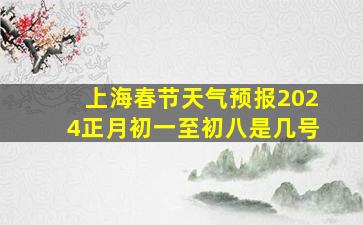 上海春节天气预报2024正月初一至初八是几号